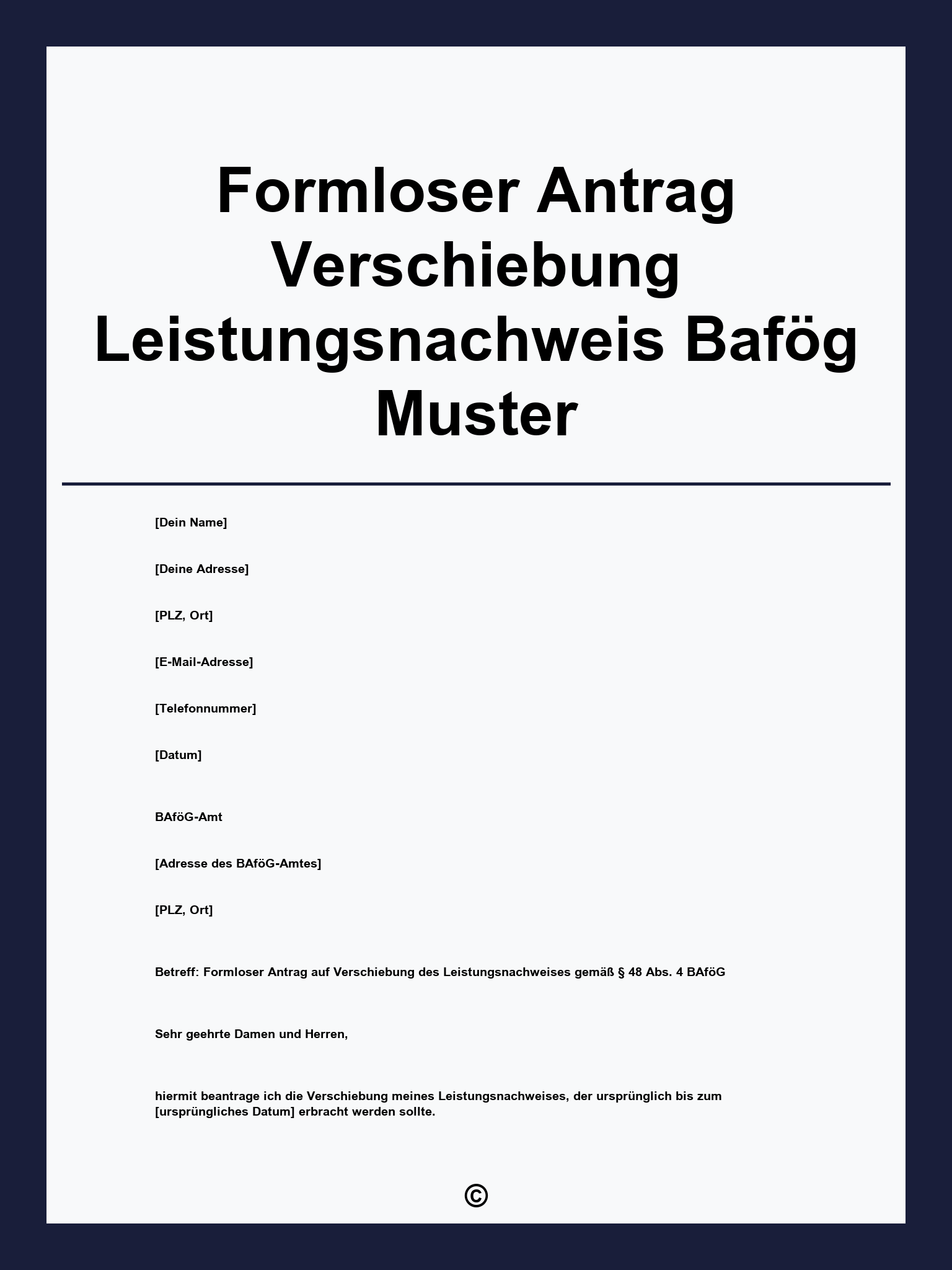 Formloser Antrag Verschiebung Leistungsnachweis Bafög Muster

[Dein Name]

[Deine Adresse]

[PLZ, Ort]

[E-Mail-Adresse]

[Telefonnummer]

[Datum]

BAföG-Amt

[Adresse des BAföG-Amtes]

[PLZ, Ort]

Betreff: Formloser Antrag auf Verschiebung des Leistungsnachweises gemäß § 48 Abs. 4 BAföG

Sehr geehrte Damen und Herren,

hiermit beantrage ich die Verschiebung meines Leistungsnachweises, der ursprünglich bis zum [ursprüngliches Datum] erbracht werden sollte.

©